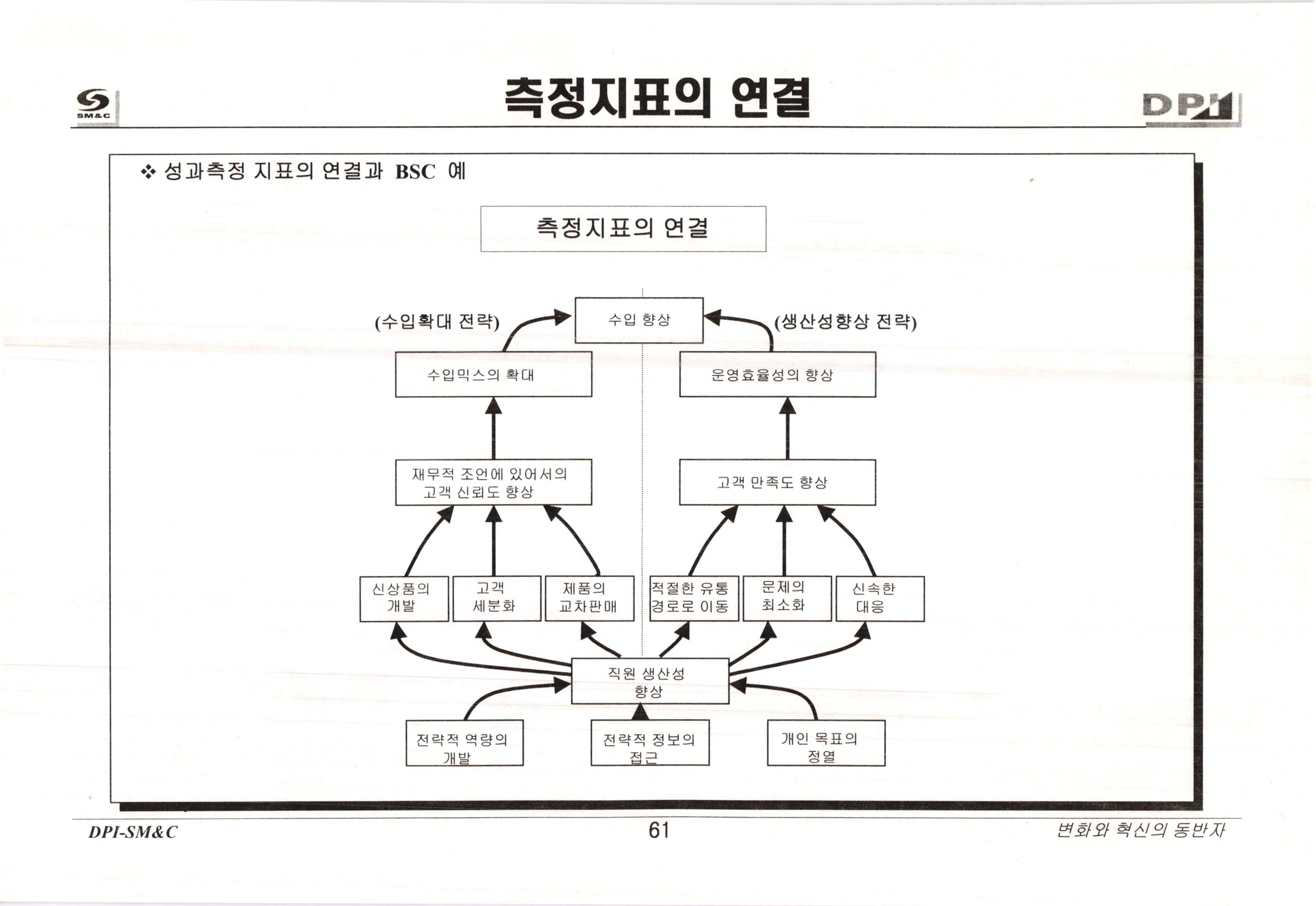 SM&C

측정지표의 연결

DPI

❖ 성과측정 지표의 연결과 BSC 예

측정지표의 연결

(수입확대 전략)

수입 향상

(생산성향상 전략)

수입믹스의 확대

운영효율성의 향상

재무적 조언에 있어서의 고객 신뢰도 향상

고객 만족도 향상

신상품의 개발

고객 세분화

제품의 교차판매

적절한 유통 경로로 이동

문제의 최소화

신속한 대응

직원 생산성 향상

전략적 역량의 개발

전략적 정보의 접근

개인 목표의 정열

DPI-SM&C

61

변화와 혁신의 동반자